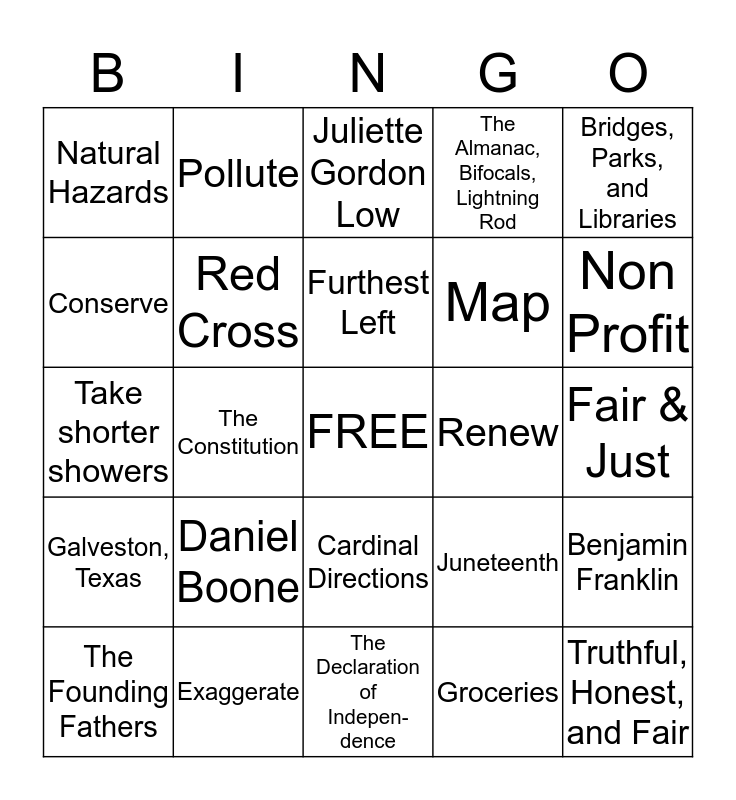 | B | I | N | G | O |
|---|---|---|---|---|
| Natural Hazards | Pollute | Juliette Gordon Low | The Almanac, Bifocals, Lightning Rod | Bridges, Parks, and Libraries |
| Conserve | Red Cross | Furthest Left | Map | Non Profit |
| Take shorter showers | The Constitution | FREE | Renew | Fair & Just |
| Galveston, Texas | Daniel Boone | Cardinal Directions | Juneteenth | Benjamin Franklin |
| The Founding Fathers | Exaggerate | The Declaration of Independence | Groceries | Truthful, Honest, and Fair |